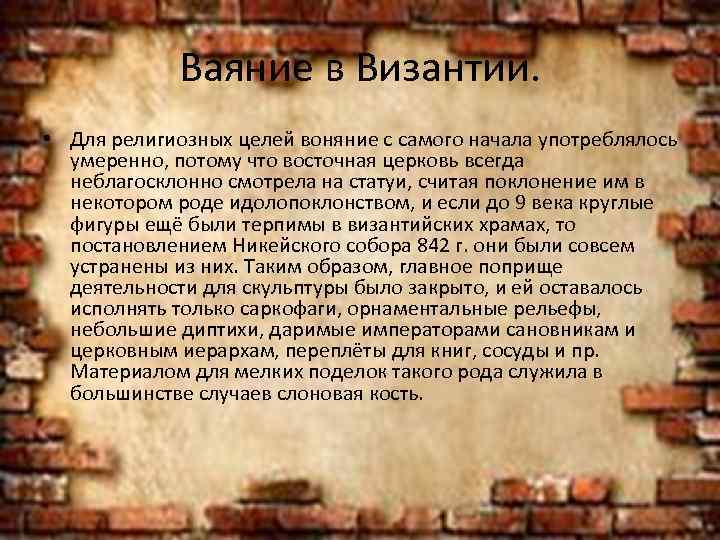 Ваяние в Византии.

• Для религиозных целей воняние с самого начала употреблялось умеренно, потому что восточная церковь всегда неблагосклонно смотрела на статуи, считая поклонение им в некотором роде идолопоклонством, и если до 9 века круглые фигуры ещё были терпимы в византийских храмах, то постановлением Никейского собора 842 г. они были совсем устранены из них. Таким образом, главное поприще деятельности для скульптуры было закрыто, и ей оставалось исполнять только саркофаги, орнаментальные рельефы, небольшие диптихи, даримые императорами сановникам и церковным иерархам, переплёты для книг, сосуды и пр. Материалом для мелких поделок такого рода служила в большинстве случаев слоновая кость.